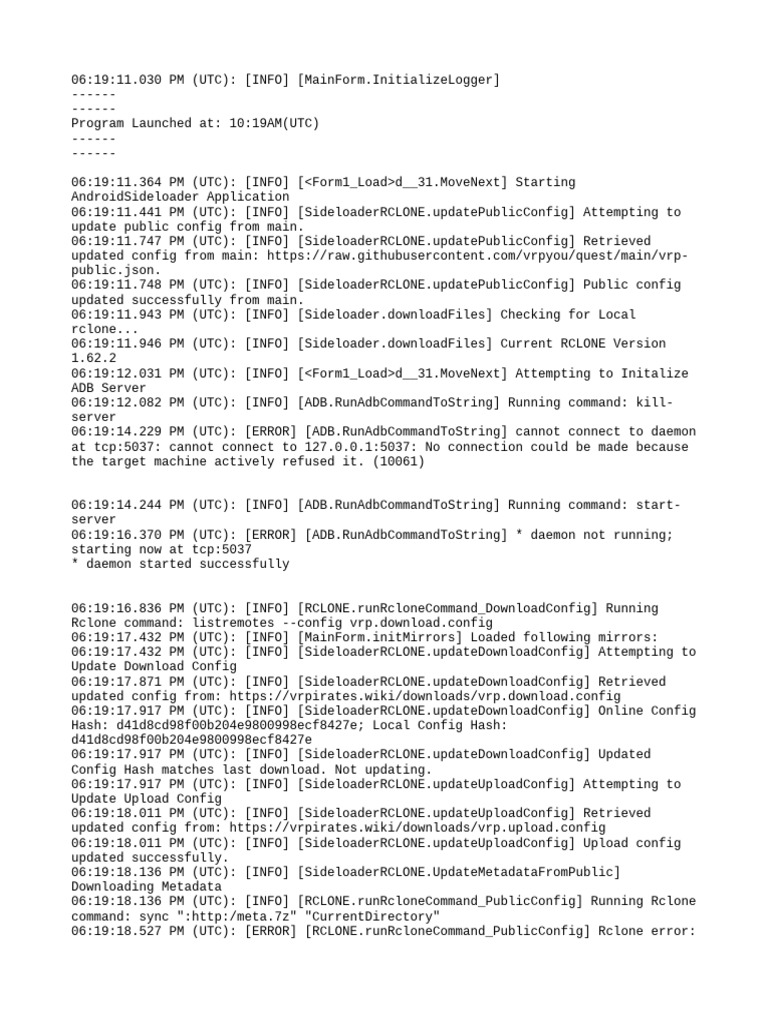 06:19:11.030 PM (UTC): [INFO] [MainForm.InitializeLogger]
------
------
Program Launched at: 10:19AM(UTC)
------
------

06:19:11.364 PM (UTC): [INFO] [<Form1_Load>d__31.MoveNext] Starting AndroidSideloader Application
06:19:11.441 PM (UTC): [INFO] [SideloaderRCLONE.updatePublicConfig] Attempting to update public config from main.
06:19:11.747 PM (UTC): [INFO] [SideloaderRCLONE.updatePublicConfig] Retrieved updated config from main: https://raw.githubusercontent.com/vrpyou/quest/main/vrp-public.json.
06:19:11.748 PM (UTC): [INFO] [SideloaderRCLONE.updatePublicConfig] Public config updated successfully from main.
06:19:11.943 PM (UTC): [INFO] [Sideloader.downloadFiles] Checking for Local rclone...
06:19:11.946 PM (UTC): [INFO] [Sideloader.downloadFiles] Current RCLONE Version 1.62.2
06:19:12.031 PM (UTC): [INFO] [<Form1_Load>d__31.MoveNext] Attempting to Initalize ADB Server
06:19:12.082 PM (UTC): [INFO] [ADB.RunAdbCommandToString] Running command: kill-server
06:19:14.229 PM (UTC): [ERROR] [ADB.RunAdbCommandToString] cannot connect to daemon at tcp:5037: cannot connect to 127.0.0.1:5037: No connection could be made because the target machine actively refused it. (10061)

06:19:14.244 PM (UTC): [INFO] [ADB.RunAdbCommandToString] Running command: start-server
06:19:16.370 PM (UTC): [ERROR] [ADB.RunAdbCommandToString] * daemon not running; starting now at tcp:5037
* daemon started successfully

06:19:16.836 PM (UTC): [INFO] [RCLONE.runRcloneCommand_DownloadConfig] Running Rclone command: listremotes --config vrp.download.config
06:19:17.432 PM (UTC): [INFO] [MainForm.initMirrors] Loaded following mirrors:
06:19:17.432 PM (UTC): [INFO] [SideloaderRCLONE.updateDownloadConfig] Attempting to Update Download Config
06:19:17.871 PM (UTC): [INFO] [SideloaderRCLONE.updateDownloadConfig] Retrieved updated config from: https://vrpirates.wiki/downloads/vrp.download.config
06:19:17.917 PM (UTC): [INFO] [SideloaderRCLONE.updateDownloadConfig] Online Config Hash: d41d8cd98f00b204e9800998ecf8427e; Local Config Hash: d41d8cd98f00b204e9800998ecf8427e
06:19:17.917 PM (UTC): [INFO] [SideloaderRCLONE.updateDownloadConfig] Updated Config Hash matches last download. Not updating.
06:19:17.917 PM (UTC): [INFO] [SideloaderRCLONE.updateUploadConfig] Attempting to Update Upload Config
06:19:18.011 PM (UTC): [INFO] [SideloaderRCLONE.updateUploadConfig] Retrieved updated config from: https://vrpirates.wiki/downloads/vrp.upload.config
06:19:18.011 PM (UTC): [INFO] [SideloaderRCLONE.updateUploadConfig] Upload config updated successfully.
06:19:18.136 PM (UTC): [INFO] [SideloaderRCLONE.UpdateMetadataFromPublic] Downloading Metadata
06:19:18.136 PM (UTC): [INFO] [RCLONE.runRcloneCommand_PublicConfig] Running Rclone command: sync ":http:/meta.7z" "CurrentDirectory"
06:19:18.527 PM (UTC): [ERROR] [RCLONE.runRcloneCommand_PublicConfig] Rclone error: